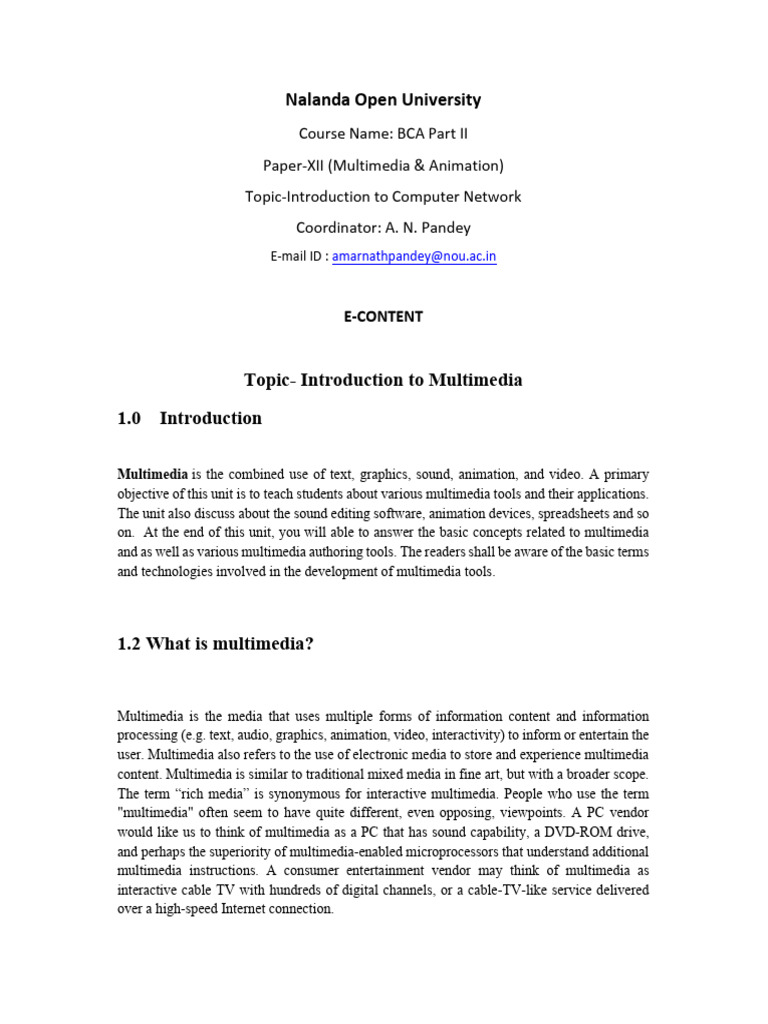 Nalanda Open University

Course Name: BCA Part II

Paper-XII (Multimedia & Animation)

Topic-Introduction to Computer Network

Coordinator: A. N. Pandey

E-mail ID : amarnathpandey@nou.ac.in

E-CONTENT

Topic- Introduction to Multimedia

1.0 Introduction

Multimedia is the combined use of text, graphics, sound, animation, and video. A primary objective of this unit is to teach students about various multimedia tools and their applications. The unit also discuss about the sound editing software, animation devices, spreadsheets and so on. At the end of this unit, you will able to answer the basic concepts related to multimedia and as well as various multimedia authoring tools. The readers shall be aware of the basic terms and technologies involved in the development of multimedia tools.

1.2 What is multimedia?

Multimedia is the media that uses multiple forms of information content and information processing (e.g. text, audio, graphics, animation, video, interactivity) to inform or entertain the user. Multimedia also refers to the use of electronic media to store and experience multimedia content. Multimedia is similar to traditional mixed media in fine art, but with a broader scope. The term "rich media" is synonymous for interactive multimedia. People who use the term "multimedia" often seem to have quite different, even opposing, viewpoints. A PC vendor would like us to think of multimedia as a PC that has sound capability, a DVD-ROM drive, and perhaps the superiority of multimedia-enabled microprocessors that understand additional multimedia instructions. A consumer entertainment vendor may think of multimedia as interactive cable TV with hundreds of digital channels, or a cable-TV-like service delivered over a high-speed Internet connection.